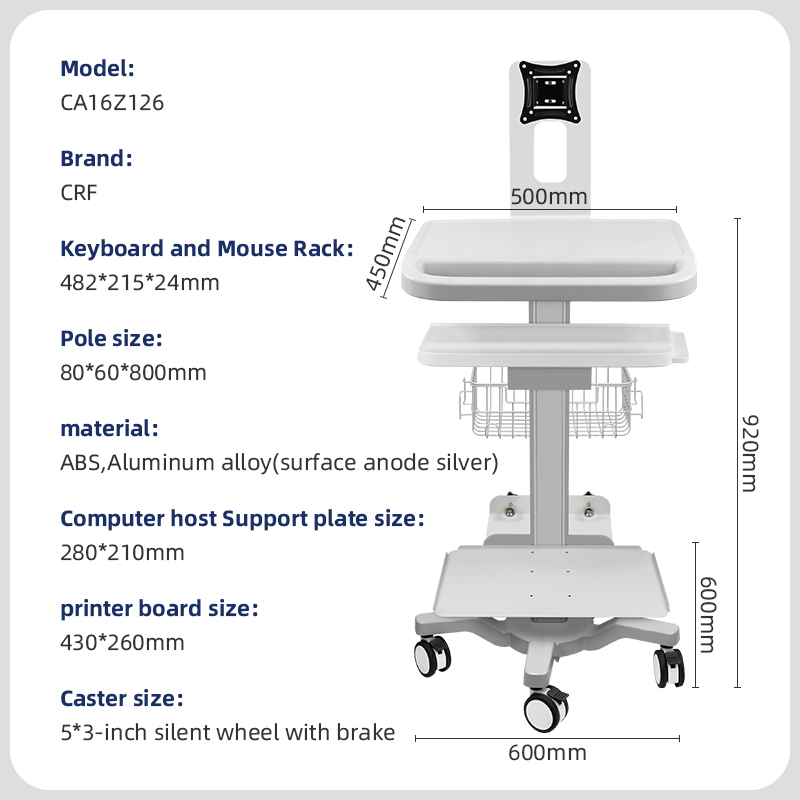 Model:
CA16Z126

Brand:
CRF

Keyboard and Mouse Rack:
482*215*24mm

Pole size:
80*60*800mm

material:
ABS,Aluminum alloy(surface anode silver)

Computer host Support plate size:
280*210mm

printer board size:
430*260mm

Caster size:
5*3-inch silent wheel with brake

500mm
450mm
920mm
600mm
600mm